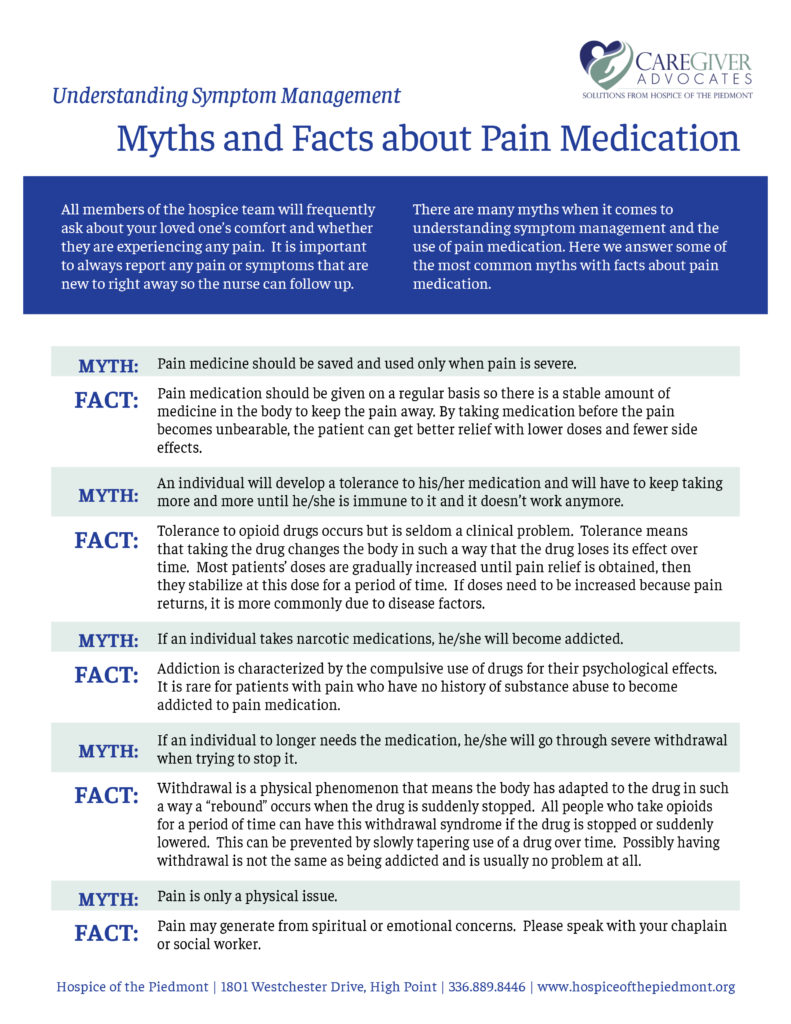 CAREGIVER
ADVOCATES
SOLUTIONS FROM HOSPICE OF THE PIEDMONT

Understanding Symptom Management

Myths and Facts about Pain Medication

All members of the hospice team will frequently ask about your loved one's comfort and whether they are experiencing any pain. It is important to always report any pain or symptoms that are new to right away so the nurse can follow up.

There are many myths when it comes to understanding symptom management and the use of pain medication. Here we answer some of the most common myths with facts about pain medication.

MYTH: Pain medicine should be saved and used only when pain is severe.

FACT: Pain medication should be given on a regular basis so there is a stable amount of medicine in the body to keep the pain away. By taking medication before the pain becomes unbearable, the patient can get better relief with lower doses and fewer side effects.

MYTH: An individual will develop a tolerance to his/her medication and will have to keep taking more and more until he/she is immune to it and it doesn't work anymore.

FACT: Tolerance to opioid drugs occurs but is seldom a clinical problem. Tolerance means that taking the drug changes the body in such a way that the drug loses its effect over time. Most patients' doses are gradually increased until pain relief is obtained, then they stabilize at this dose for a period of time. If doses need to be increased because pain returns, it is more commonly due to disease factors.

MYTH: If an individual takes narcotic medications, he/she will become addicted.

FACT: Addiction is characterized by the compulsive use of drugs for their psychological effects. It is rare for patients with pain who have no history of substance abuse to become addicted to pain medication.

MYTH: If an individual to longer needs the medication, he/she will go through severe withdrawal when trying to stop it.

FACT: Withdrawal is a physical phenomenon that means the body has adapted to the drug in such a way a "rebound" occurs when the drug is suddenly stopped. All people who take opioids for a period of time can have this withdrawal syndrome if the drug is stopped or suddenly lowered. This can be prevented by slowly tapering use of a drug over time. Possibly having withdrawal is not the same as being addicted and is usually no problem at all.

MYTH: Pain is only a physical issue.

FACT: Pain may generate from spiritual or emotional concerns. Please speak with your chaplain or social worker.

Hospice of the Piedmont | 1801 Westchester Drive, High Point | 336.889.8446 | www.hospiceofthepiedmont.org